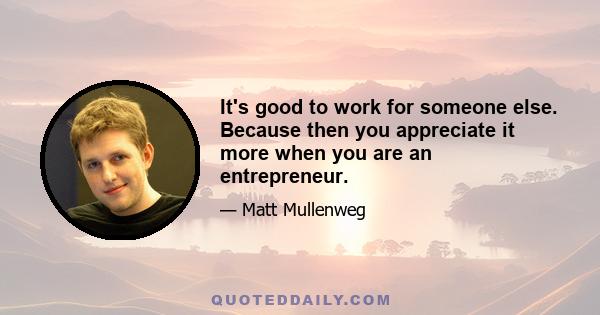 It's good to work for someone else. Because then you appreciate it more when you are an entrepreneur.

— Matt Mullenweg

QUOTEDDAILY.COM